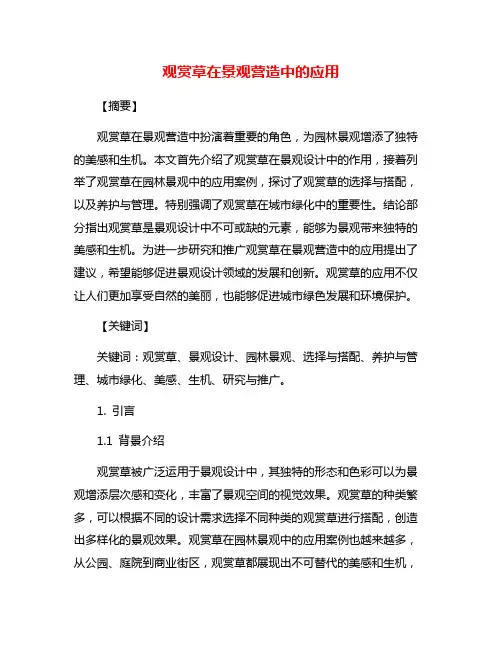 观赏草在景观营造中的应用

【摘要】

观赏草在景观营造中扮演着重要的角色，为园林景观增添了独特的美感和生机。本文首先介绍了观赏草在景观设计中的作用，接着列举了观赏草在园林景观中的应用案例，探讨了观赏草的选择与搭配，以及养护与管理。特别强调了观赏草在城市绿化中的重要性。结论部分指出观赏草是景观设计中不可或缺的元素，能够为景观带来独特的美感和生机。为进一步研究和推广观赏草在景观营造中的应用提出了建议，希望能够促进景观设计领域的发展和创新。观赏草的应用不仅让人们更加享受自然的美丽，也能够促进城市绿色发展和环境保护。

【关键词】

关键词：观赏草、景观设计、园林景观、选择与搭配、养护与管理、城市绿化、美感、生机、研究与推广。

1. 引言

1.1 背景介绍

观赏草被广泛运用于景观设计中，其独特的形态和色彩可以为景观增添层次感和变化，丰富了景观空间的视觉效果。观赏草的种类繁多，可以根据不同的设计需求选择不同种类的观赏草进行搭配，创造出多样化的景观效果。观赏草在园林景观中的应用案例也越来越多，从公园、庭院到商业街区，观赏草都展现出不可替代的美感和生机，